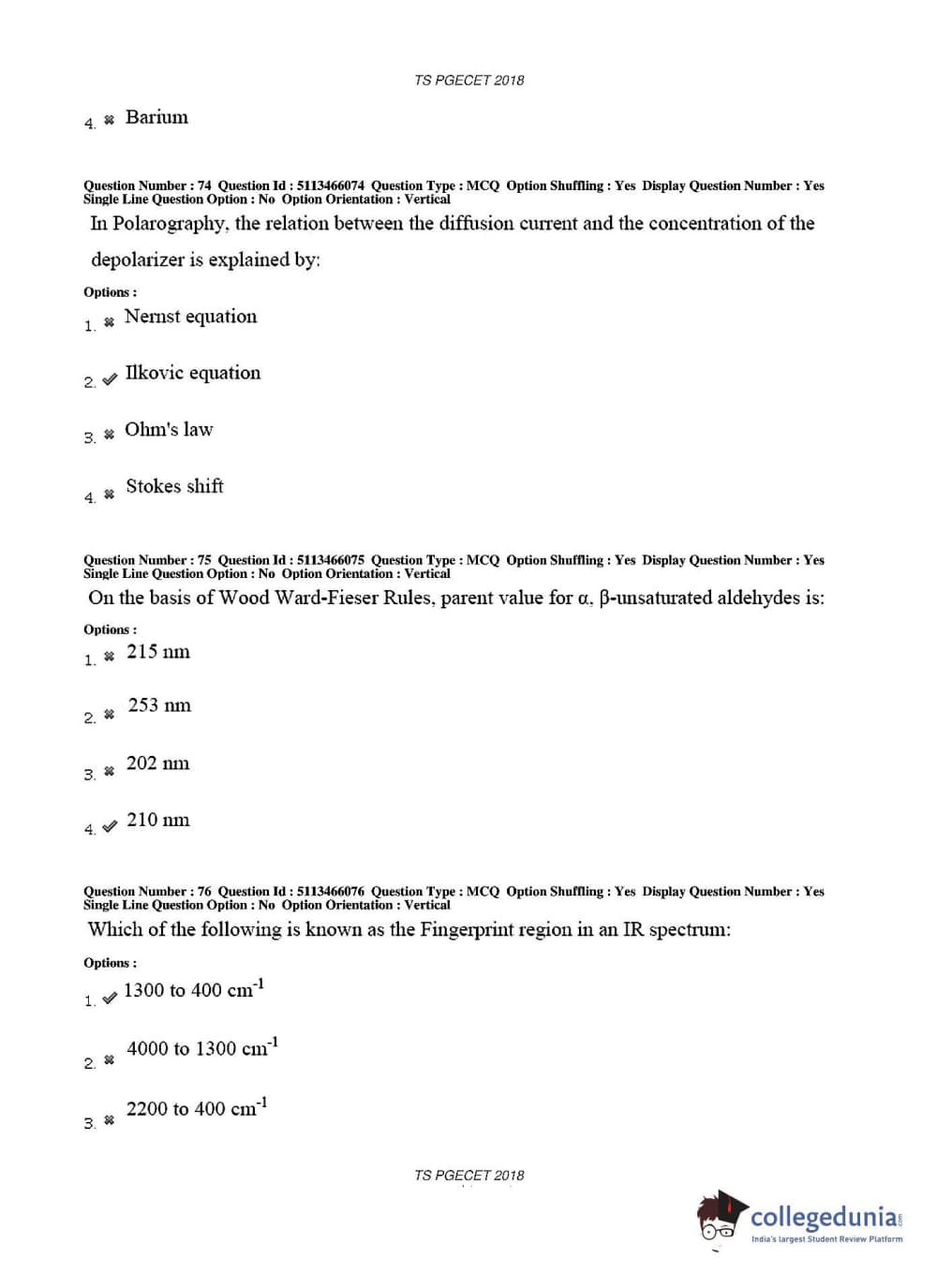 TS PGECET 2018

4. ✖ Barium

Question Number : 74 Question Id : 5113466074 Question Type : MCQ Option Shuffling : Yes Display Question Number : Yes Single Line Question Option : No Option Orientation : Vertical

In Polarography, the relation between the diffusion current and the concentration of the depolarizer is explained by:

Options :

1. ✖ Nernst equation

2. ✔ Ilkovic equation

3. ✖ Ohm's law

4. ✖ Stokes shift

Question Number : 75 Question Id : 5113466075 Question Type : MCQ Option Shuffling : Yes Display Question Number : Yes Single Line Question Option : No Option Orientation : Vertical

On the basis of Wood Ward-Fieser Rules, parent value for α, β-unsaturated aldehydes is:

Options :

1. ✖ 215 nm

2. ✖ 253 nm

3. ✖ 202 nm

4. ✔ 210 nm

Question Number : 76 Question Id : 5113466076 Question Type : MCQ Option Shuffling : Yes Display Question Number : Yes Single Line Question Option : No Option Orientation : Vertical

Which of the following is known as the Fingerprint region in an IR spectrum:

Options :

1. ✔ 1300 to 400 $cm^{-1}$

2. ✖ 4000 to 1300 $cm^{-1}$

3. ✖ 2200 to 400 $cm^{-1}$

TS PGECET 2018

collegedunia.com
India's largest Student Review Platform